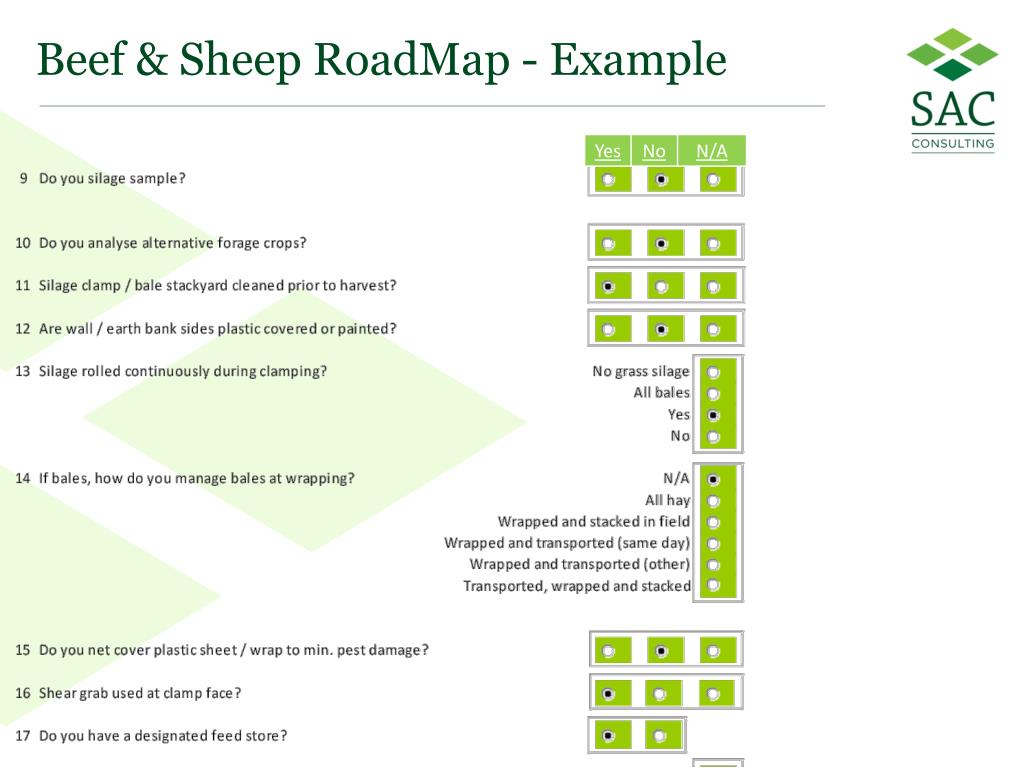 Beef & Sheep RoadMap - Example

SAC
CONSULTING

Yes No N/A

9 Do you silage sample?

10 Do you analyse alternative forage crops?

11 Silage clamp / bale stackyard cleaned prior to harvest?

12 Are wall / earth bank sides plastic covered or painted?

13 Silage rolled continuously during clamping?

No grass silage
All bales
Yes
No

14 If bales, how do you manage bales at wrapping?

N/A
All hay
Wrapped and stacked in field
Wrapped and transported (same day)
Wrapped and transported (other)
Transported, wrapped and stacked

15 Do you net cover plastic sheet / wrap to min. pest damage?

16 Shear grab used at clamp face?

17 Do you have a designated feed store?